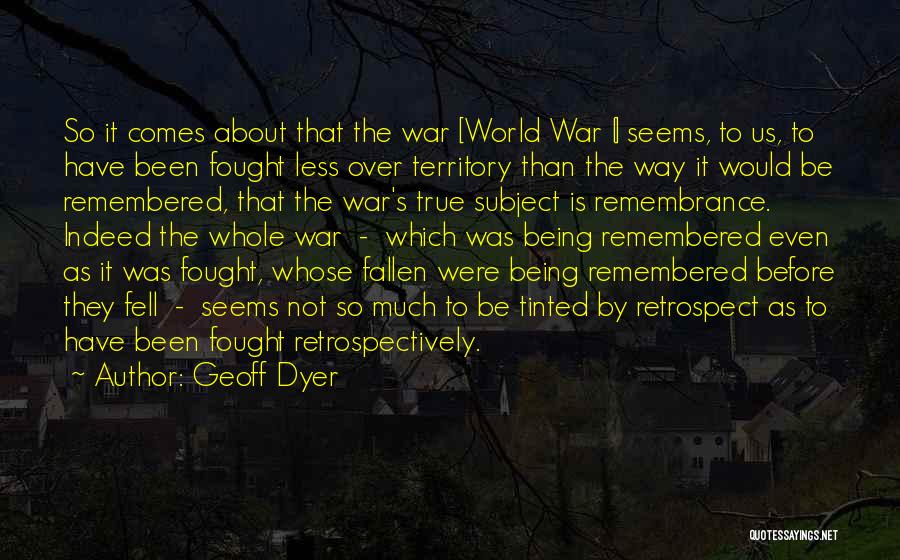 So it comes about that the war [World War I] seems, to us, to have been fought less over territory than the way it would be remembered, that the war's true subject is remembrance. Indeed the whole war - which was being remembered even as it was fought, whose fallen were being remembered before they fell - seems not so much to be tinted by retrospect as to have been fought retrospectively.

~ Author: Geoff Dyer

QUOTESSAYINGS.NET